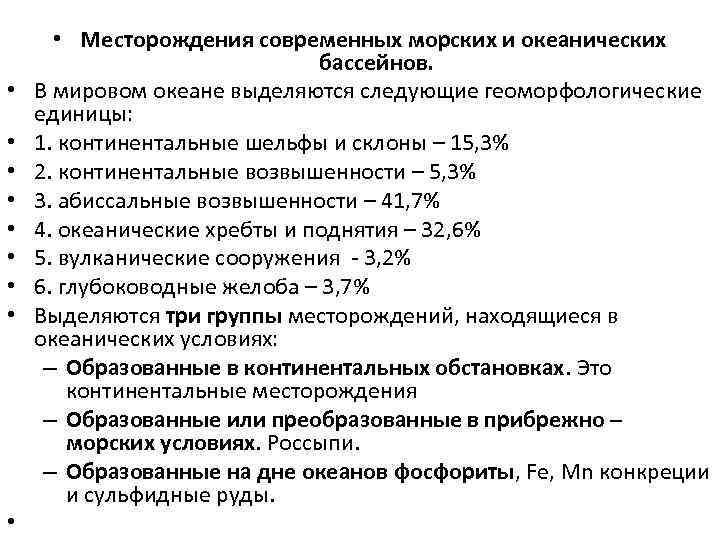 • Месторождения современных морских и океанических бассейнов.

• В мировом океане выделяются следующие геоморфологические единицы:
• 1. континентальные шельфы и склоны – 15,3%
• 2. континентальные возвышенности – 5,3%
• 3. абиссальные возвышенности – 41,7%
• 4. океанические хребты и поднятия – 32,6%
• 5. вулканические сооружения - 3,2%
• 6. глубоководные желоба – 3,7%
• Выделяются три группы месторождений, находящиеся в океанических условиях:
– Образованные в континентальных обстановках. Это континентальные месторождения
– Образованные или преобразованные в прибрежно – морских условиях. Россыпи.
– Образованные на дне океанов фосфориты, Fe, Mn конкреции и сульфидные руды.
•